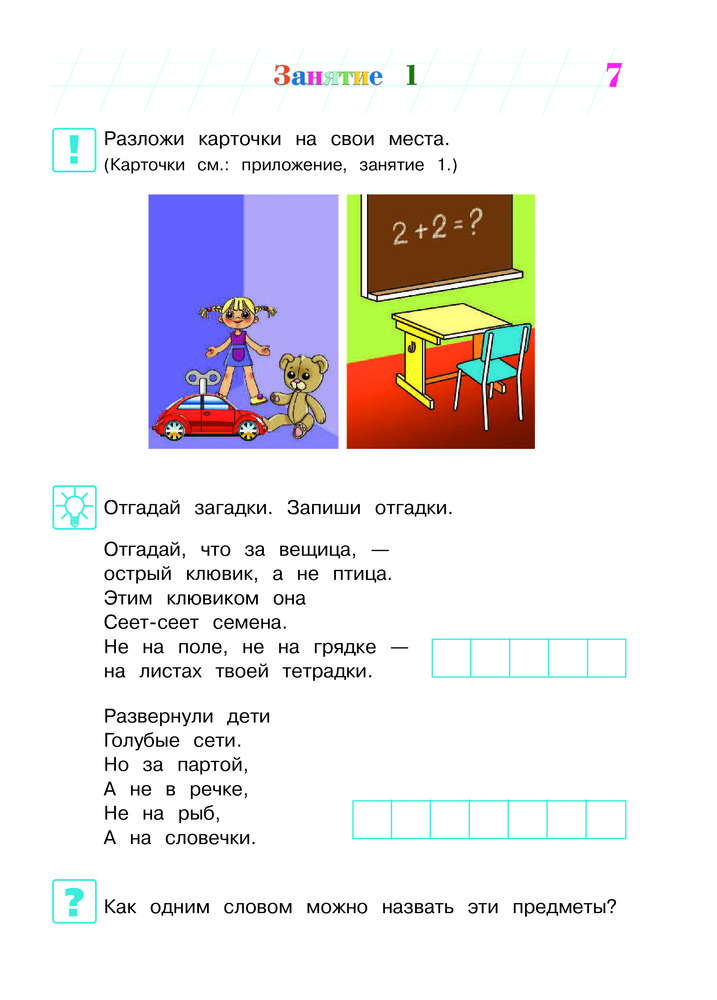 Занятие 1

7

!

Разложи карточки на свои места.
(Карточки см.: приложение, занятие 1.)

$2+2=?$

Отгадай загадки. Запиши отгадки.

Отгадай, что за вещица, —
острый клювик, а не птица.
Этим клювиком она
Сеет-сеет семена.
Не на поле, не на грядке —
на листах твоей тетрадки.

Развернули дети
Голубые сети.
Но за партой,
А не в речке,
Не на рыб,
А на словечки.

?

Как одним словом можно назвать эти предметы?